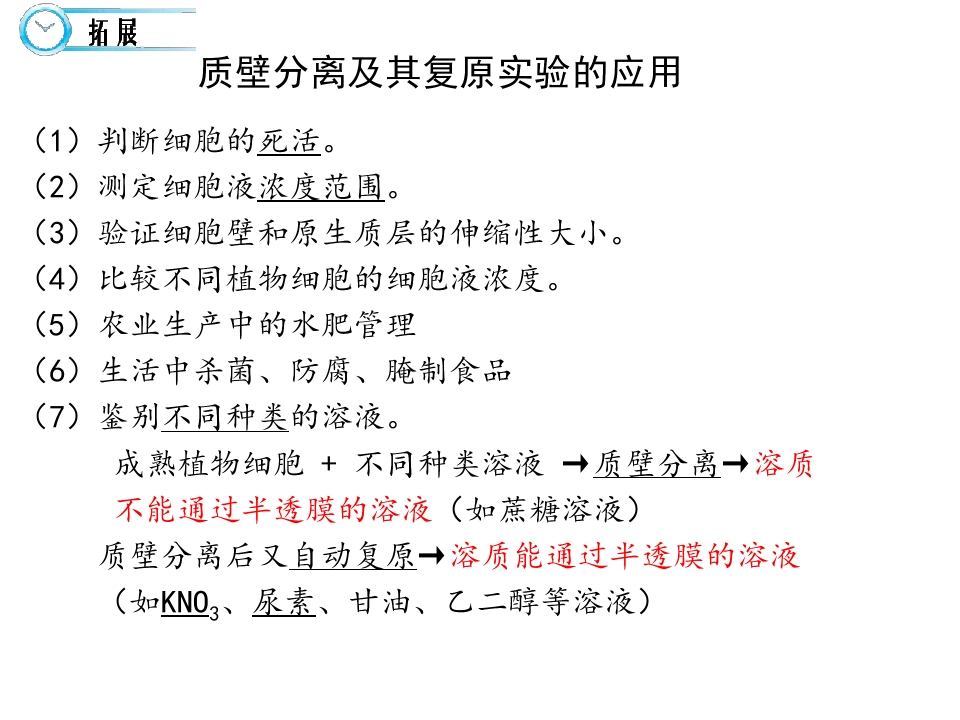 拓展

质壁分离及其复原实验的应用

（1）判断细胞的死活。
（2）测定细胞液浓度范围。
（3）验证细胞壁和原生质层的伸缩性大小。
（4）比较不同植物细胞的细胞液浓度。
（5）农业生产中的水肥管理
（6）生活中杀菌、防腐、腌制食品
（7）鉴别不同种类的溶液。

成熟植物细胞 + 不同种类溶液 →质壁分离→溶质不能通过半透膜的溶液（如蔗糖溶液）

质壁分离后又自动复原→溶质能通过半透膜的溶液（如$KNO_3$、尿素、甘油、乙二醇等溶液）